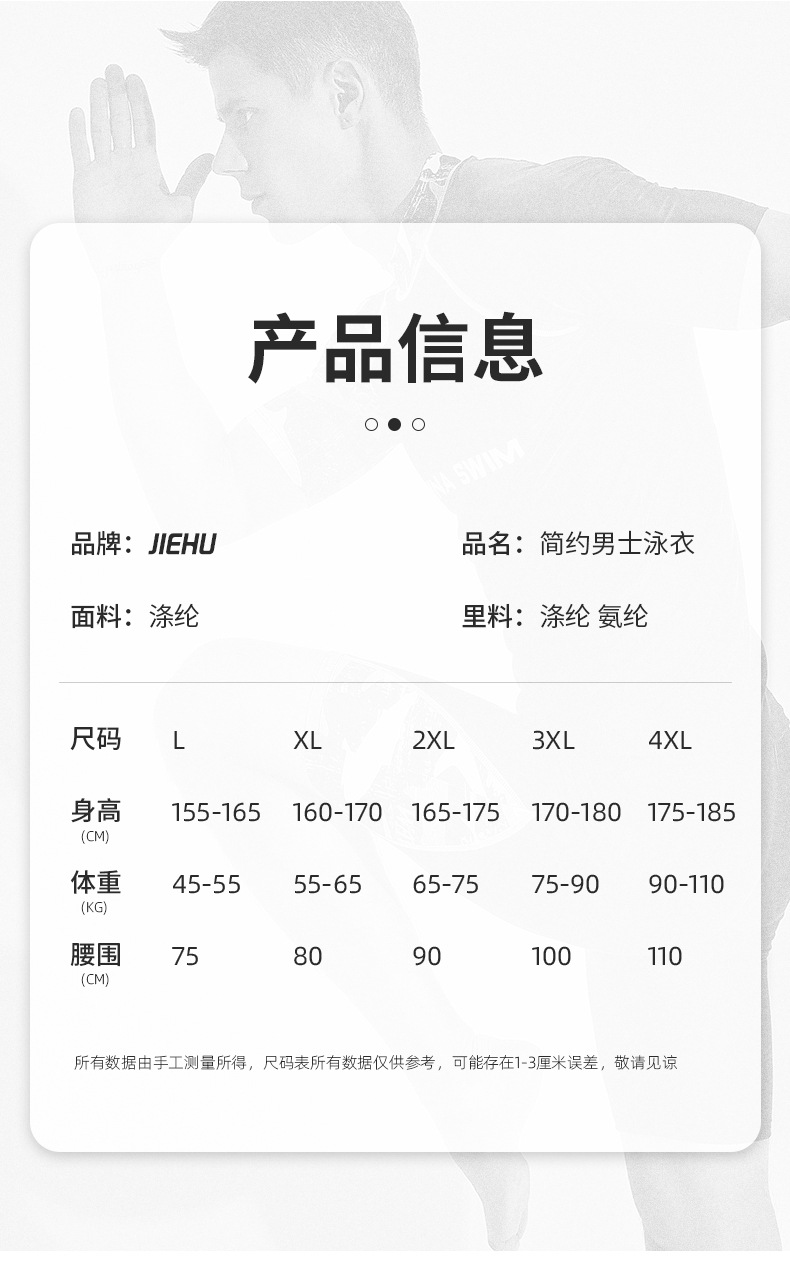 产品信息

品牌：JIEHU
品名：简约男士泳衣

面料：涤纶
里料：涤纶 氨纶

| 尺码 | L | XL | 2XL | 3XL | 4XL |
|---|---|---|---|---|---|
| 身高 (CM) | 155-165 | 160-170 | 165-175 | 170-180 | 175-185 |
| 体重 (KG) | 45-55 | 55-65 | 65-75 | 75-90 | 90-110 |
| 腰围 (CM) | 75 | 80 | 90 | 100 | 110 |

所有数据由手工测量所得，尺码表所有数据仅供参考，可能存在1-3厘米误差，敬请见谅